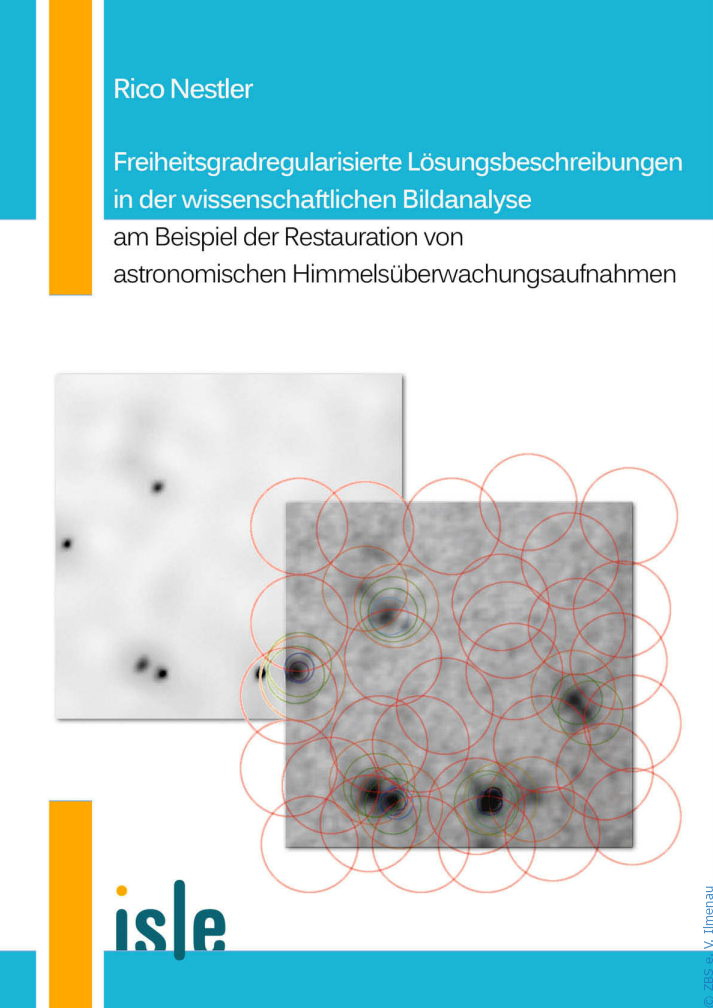 Rico Nestler

Freiheitsgradregularisierte Lösungsbeschreibungen in der wissenschaftlichen Bildanalyse

am Beispiel der Restauration von astronomischen Himmelsüberwachungsaufnahmen

isle

© ZBS e. V. Ilmenau